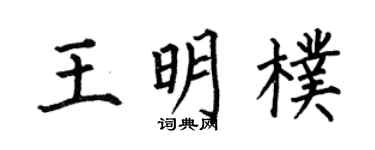 王明樸

词典网